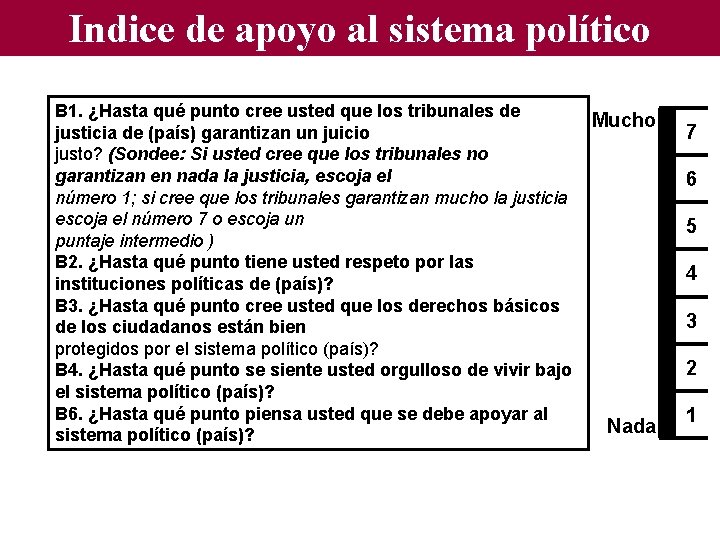 Indice de apoyo al sistema político

B1. ¿Hasta qué punto cree usted que los tribunales de justicia de (país) garantizan un juicio justo? (Sondee: Si usted cree que los tribunales no garantizan en nada la justicia, escoja el número 1; si cree que los tribunales garantizan mucho la justicia escoja el número 7 o escoja un puntaje intermedio )
B2. ¿Hasta qué punto tiene usted respeto por las instituciones políticas de (país)?
B3. ¿Hasta qué punto cree usted que los derechos básicos de los ciudadanos están bien protegidos por el sistema político (país)?
B4. ¿Hasta qué punto se siente usted orgulloso de vivir bajo el sistema político (país)?
B6. ¿Hasta qué punto piensa usted que se debe apoyar al sistema político (país)?

Mucho
7
6
5
4
3
2
1
Nada